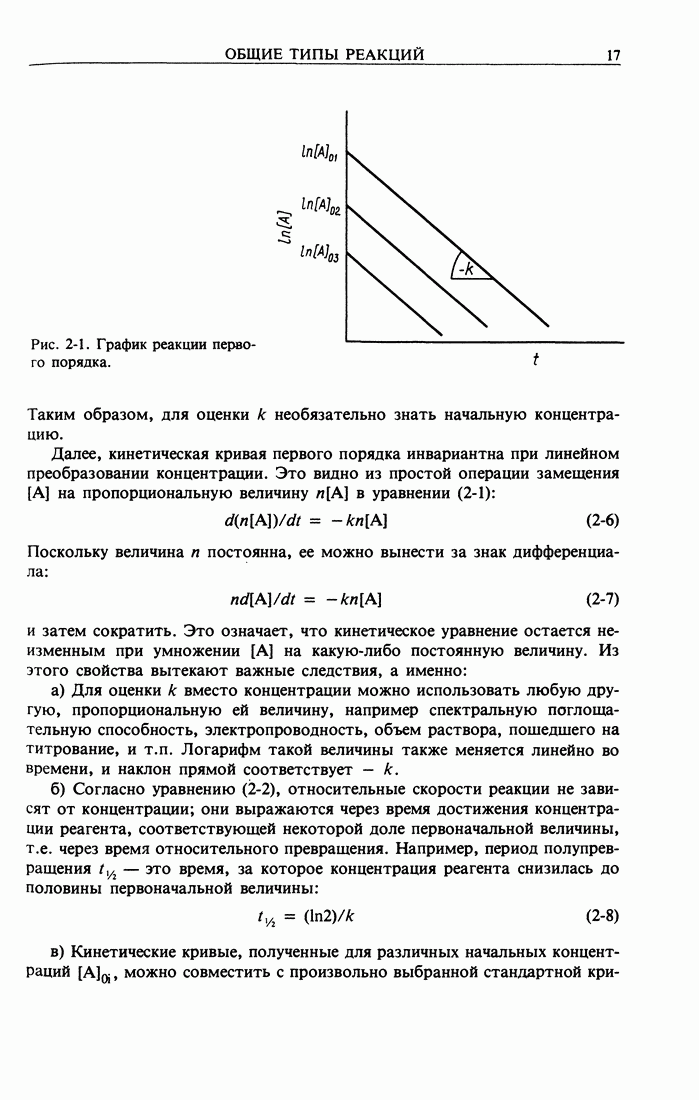 ОБЩИЕ ТИПЫ РЕАКЦИЙ 17

$ln[A]_{01}$
$ln[A]_{02}$
$ln[A]_{03}$
$ln[A]$
$-k$
$t$

Рис. 2-1. График реакции первого порядка.

Таким образом, для оценки $k$ необязательно знать начальную концентрацию.

Далее, кинетическая кривая первого порядка инвариантна при линейном преобразовании концентрации. Это видно из простой операции замещения [A] на пропорциональную величину $n$[A] в уравнении (2-1):

$d(n[A])/dt = -kn[A]$ (2-6)

Поскольку величина $n$ постоянна, ее можно вынести за знак дифференциала:

$nd[A]/dt = -kn[A]$ (2-7)

и затем сократить. Это означает, что кинетическое уравнение остается неизменным при умножении [A] на какую-либо постоянную величину. Из этого свойства вытекают важные следствия, а именно:

а) Для оценки $k$ вместо концентрации можно использовать любую другую, пропорциональную ей величину, например спектральную поглощательную способность, электропроводность, объем раствора, пошедшего на титрование, и т.п. Логарифм такой величины также меняется линейно во времени, и наклон прямой соответствует $-k$.

б) Согласно уравнению (2-2), относительные скорости реакции не зависят от концентрации; они выражаются через время достижения концентрации реагента, соответствующей некоторой доле первоначальной величины, т.е. через время относительного превращения. Например, период полупревращения $t_{1/2}$ — это время, за которое концентрация реагента снизилась до половины первоначальной величины:

$t_{1/2} = (\ln 2)/k$ (2-8)

в) Кинетические кривые, полученные для различных начальных концентраций $[A]_{0i}$, можно совместить с произвольно выбранной стандартной кри-